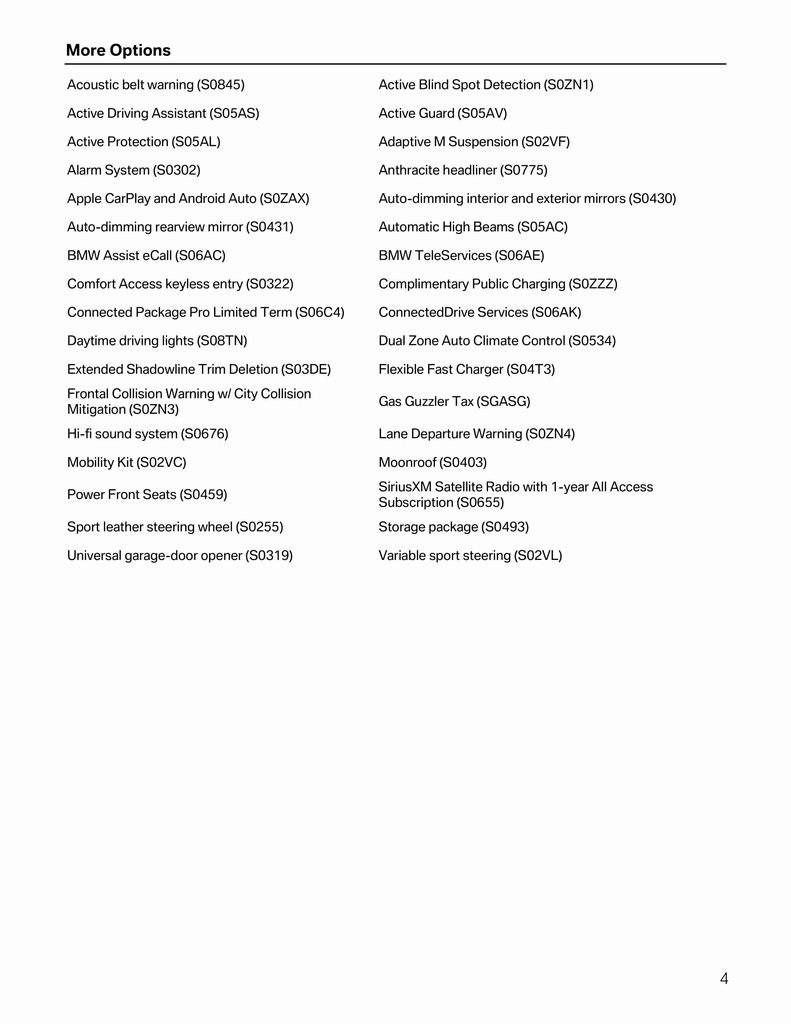 More Options

| | |
|---|---|
| Acoustic belt warning (S0845) | Active Blind Spot Detection (S0ZN1) |
| Active Driving Assistant (S05AS) | Active Guard (S05AV) |
| Active Protection (S05AL) | Adaptive M Suspension (S02VF) |
| Alarm System (S0302) | Anthracite headliner (S0775) |
| Apple CarPlay and Android Auto (S0ZAX) | Auto-dimming interior and exterior mirrors (S0430) |
| Auto-dimming rearview mirror (S0431) | Automatic High Beams (S05AC) |
| BMW Assist eCall (S06AC) | BMW TeleServices (S06AE) |
| Comfort Access keyless entry (S0322) | Complimentary Public Charging (S0ZZZ) |
| Connected Package Pro Limited Term (S06C4) | ConnectedDrive Services (S06AK) |
| Daytime driving lights (S08TN) | Dual Zone Auto Climate Control (S0534) |
| Extended Shadowline Trim Deletion (S03DE) | Flexible Fast Charger (S04T3) |
| Frontal Collision Warning w/ City Collision Mitigation (S0ZN3) | Gas Guzzler Tax (SGASG) |
| Hi-fi sound system (S0676) | Lane Departure Warning (S0ZN4) |
| Mobility Kit (S02VC) | Moonroof (S0403) |
| Power Front Seats (S0459) | SiriusXM Satellite Radio with 1-year All Access Subscription (S0655) |
| Sport leather steering wheel (S0255) | Storage package (S0493) |
| Universal garage-door opener (S0319) | Variable sport steering (S02VL) |

4